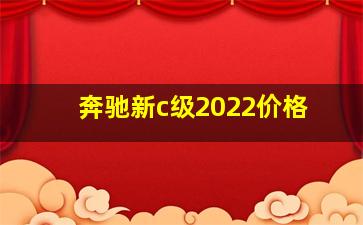 奔驰新c级2022价格